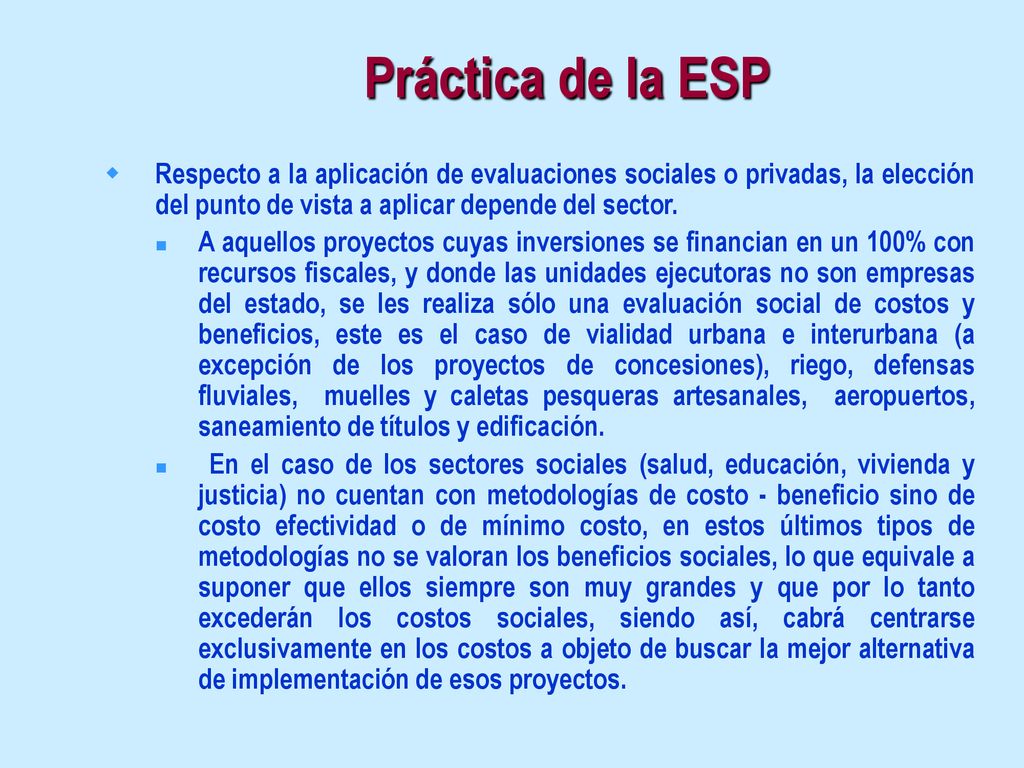 Práctica de la ESP

Respecto a la aplicación de evaluaciones sociales o privadas, la elección del punto de vista a aplicar depende del sector.

A aquellos proyectos cuyas inversiones se financian en un 100% con recursos fiscales, y donde las unidades ejecutoras no son empresas del estado, se les realiza sólo una evaluación social de costos y beneficios, este es el caso de vialidad urbana e interurbana (a excepción de los proyectos de concesiones), riego, defensas fluviales, muelles y caletas pesqueras artesanales, aeropuertos, saneamiento de títulos y edificación.

En el caso de los sectores sociales (salud, educación, vivienda y justicia) no cuentan con metodologías de costo - beneficio sino de costo efectividad o de mínimo costo, en estos últimos tipos de metodologías no se valoran los beneficios sociales, lo que equivale a suponer que ellos siempre son muy grandes y que por lo tanto excederán los costos sociales, siendo así, cabrá centrarse exclusivamente en los costos a objeto de buscar la mejor alternativa de implementación de esos proyectos.